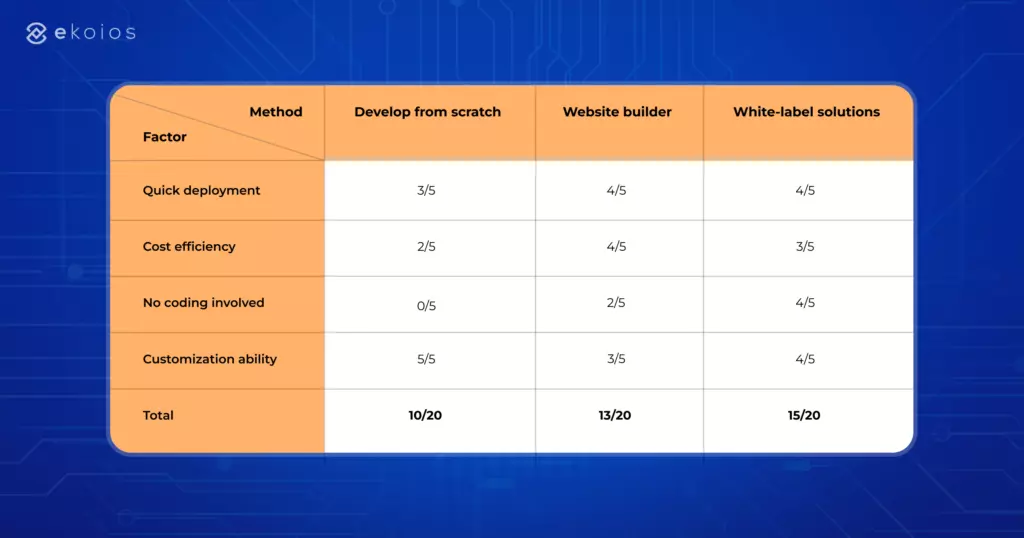 ekoios

| Method / Factor | Develop from scratch | Website builder | White-label solutions |
|---|---|---|---|
| Quick deployment | 3/5 | 4/5 | 4/5 |
| Cost efficiency | 2/5 | 4/5 | 3/5 |
| No coding involved | 0/5 | 2/5 | 4/5 |
| Customization ability | 5/5 | 3/5 | 4/5 |
| Total | 10/20 | 13/20 | 15/20 |